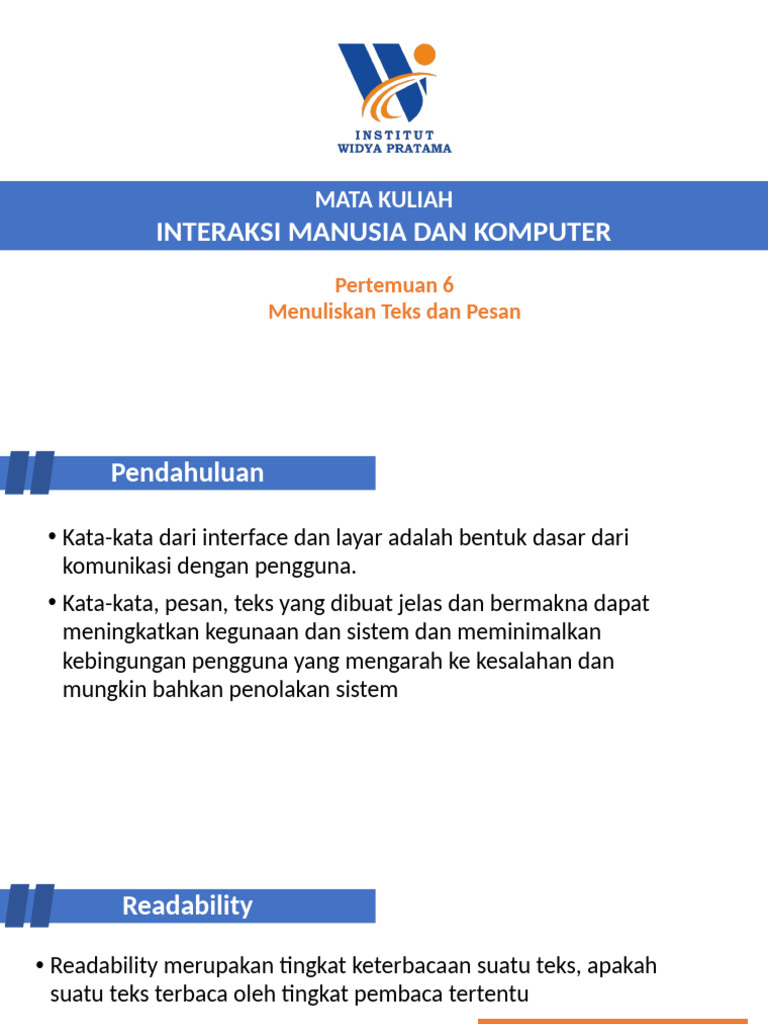 INSTITUT
WIDYA PRATAMA

MATA KULIAH
INTERAKSI MANUSIA DAN KOMPUTER

Pertemuan 6
Menuliskan Teks dan Pesan

Pendahuluan

• Kata-kata dari interface dan layar adalah bentuk dasar dari komunikasi dengan pengguna.
• Kata-kata, pesan, teks yang dibuat jelas dan bermakna dapat meningkatkan kegunaan dan sistem dan meminimalkan kebingungan pengguna yang mengarah ke kesalahan dan mungkin bahkan penolakan sistem

Readability

• Readability merupakan tingkat keterbacaan suatu teks, apakah suatu teks terbaca oleh tingkat pembaca tertentu